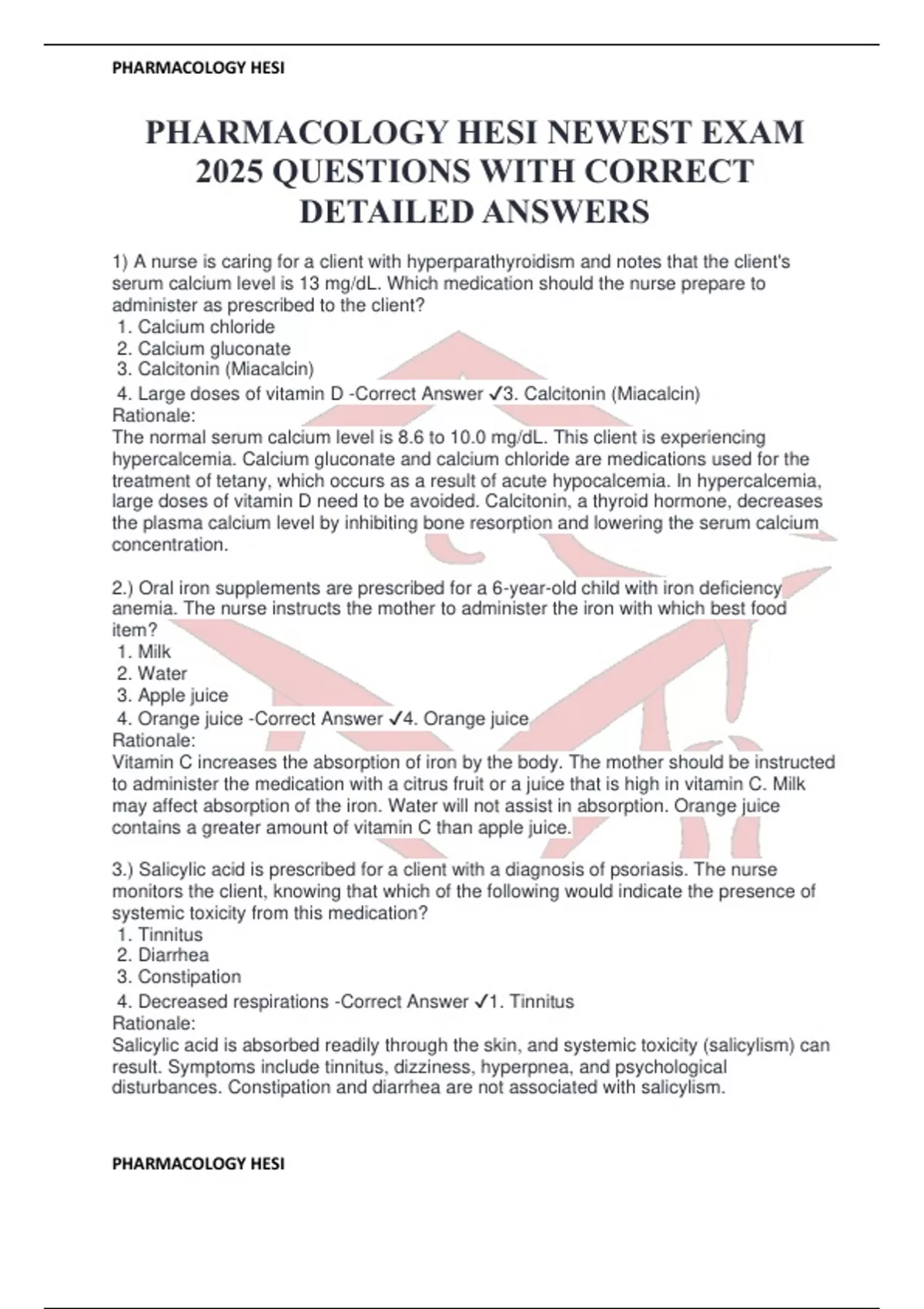 PHARMACOLOGY HESI

PHARMACOLOGY HESI NEWEST EXAM 2025 QUESTIONS WITH CORRECT DETAILED ANSWERS

1) A nurse is caring for a client with hyperparathyroidism and notes that the client's serum calcium level is 13 mg/dL. Which medication should the nurse prepare to administer as prescribed to the client?
1. Calcium chloride
2. Calcium gluconate
3. Calcitonin (Miacalcin)
4. Large doses of vitamin D -Correct Answer ✓3. Calcitonin (Miacalcin)
Rationale:
The normal serum calcium level is 8.6 to 10.0 mg/dL. This client is experiencing hypercalcemia. Calcium gluconate and calcium chloride are medications used for the treatment of tetany, which occurs as a result of acute hypocalcemia. In hypercalcemia, large doses of vitamin D need to be avoided. Calcitonin, a thyroid hormone, decreases the plasma calcium level by inhibiting bone resorption and lowering the serum calcium concentration.

2.) Oral iron supplements are prescribed for a 6-year-old child with iron deficiency anemia. The nurse instructs the mother to administer the iron with which best food item?
1. Milk
2. Water
3. Apple juice
4. Orange juice -Correct Answer ✓4. Orange juice
Rationale:
Vitamin C increases the absorption of iron by the body. The mother should be instructed to administer the medication with a citrus fruit or a juice that is high in vitamin C. Milk may affect absorption of the iron. Water will not assist in absorption. Orange juice contains a greater amount of vitamin C than apple juice.

3.) Salicylic acid is prescribed for a client with a diagnosis of psoriasis. The nurse monitors the client, knowing that which of the following would indicate the presence of systemic toxicity from this medication?
1. Tinnitus
2. Diarrhea
3. Constipation
4. Decreased respirations -Correct Answer ✓1. Tinnitus
Rationale:
Salicylic acid is absorbed readily through the skin, and systemic toxicity (salicylism) can result. Symptoms include tinnitus, dizziness, hyperpnea, and psychological disturbances. Constipation and diarrhea are not associated with salicylism.

PHARMACOLOGY HESI